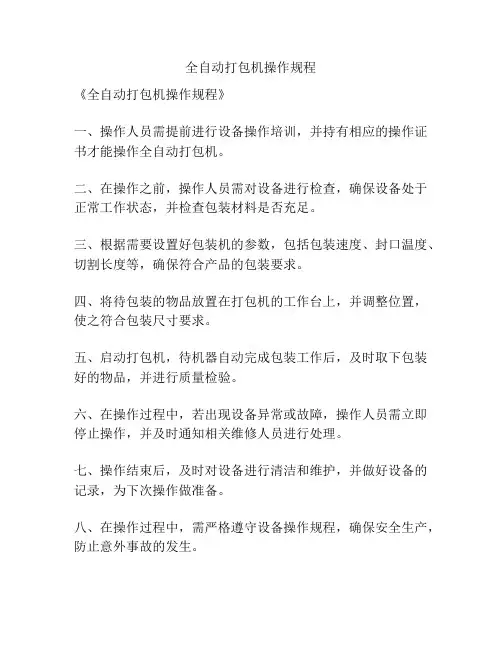 全自动打包机操作规程

《全自动打包机操作规程》

一、操作人员需提前进行设备操作培训，并持有相应的操作证书才能操作全自动打包机。

二、在操作之前，操作人员需对设备进行检查，确保设备处于正常工作状态，并检查包装材料是否充足。

三、根据需要设置好包装机的参数，包括包装速度、封口温度、切割长度等，确保符合产品的包装要求。

四、将待包装的物品放置在打包机的工作台上，并调整位置，使之符合包装尺寸要求。

五、启动打包机，待机器自动完成包装工作后，及时取下包装好的物品，并进行质量检验。

六、在操作过程中，若出现设备异常或故障，操作人员需立即停止操作，并及时通知相关维修人员进行处理。

七、操作结束后，及时对设备进行清洁和维护，并做好设备的记录，为下次操作做准备。

八、在操作过程中，需严格遵守设备操作规程，确保安全生产，防止意外事故的发生。